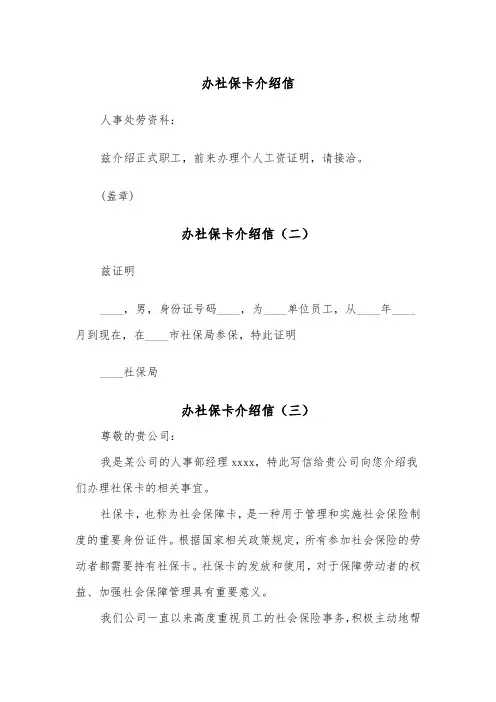 办社保卡介绍信

人事处劳资科：

兹介绍正式职工，前来办理个人工资证明，请接洽。

（盖章）

办社保卡介绍信（二）

兹证明

____，男，身份证号码____，为____单位员工，从____年____月到现在，在____市社保局参保，特此证明

____社保局

办社保卡介绍信（三）

尊敬的贵公司：

我是某公司的人事部经理 xxxx，特此写信给贵公司向您介绍我们办理社保卡的相关事宜。

社保卡，也称为社会保障卡，是一种用于管理和实施社会保险制度的重要身份证件。根据国家相关政策规定，所有参加社会保险的劳动者都需要持有社保卡。社保卡的发放和使用，对于保障劳动者的权益、加强社会保障管理具有重要意义。

我们公司一直以来高度重视员工的社会保险事务，积极主动地帮